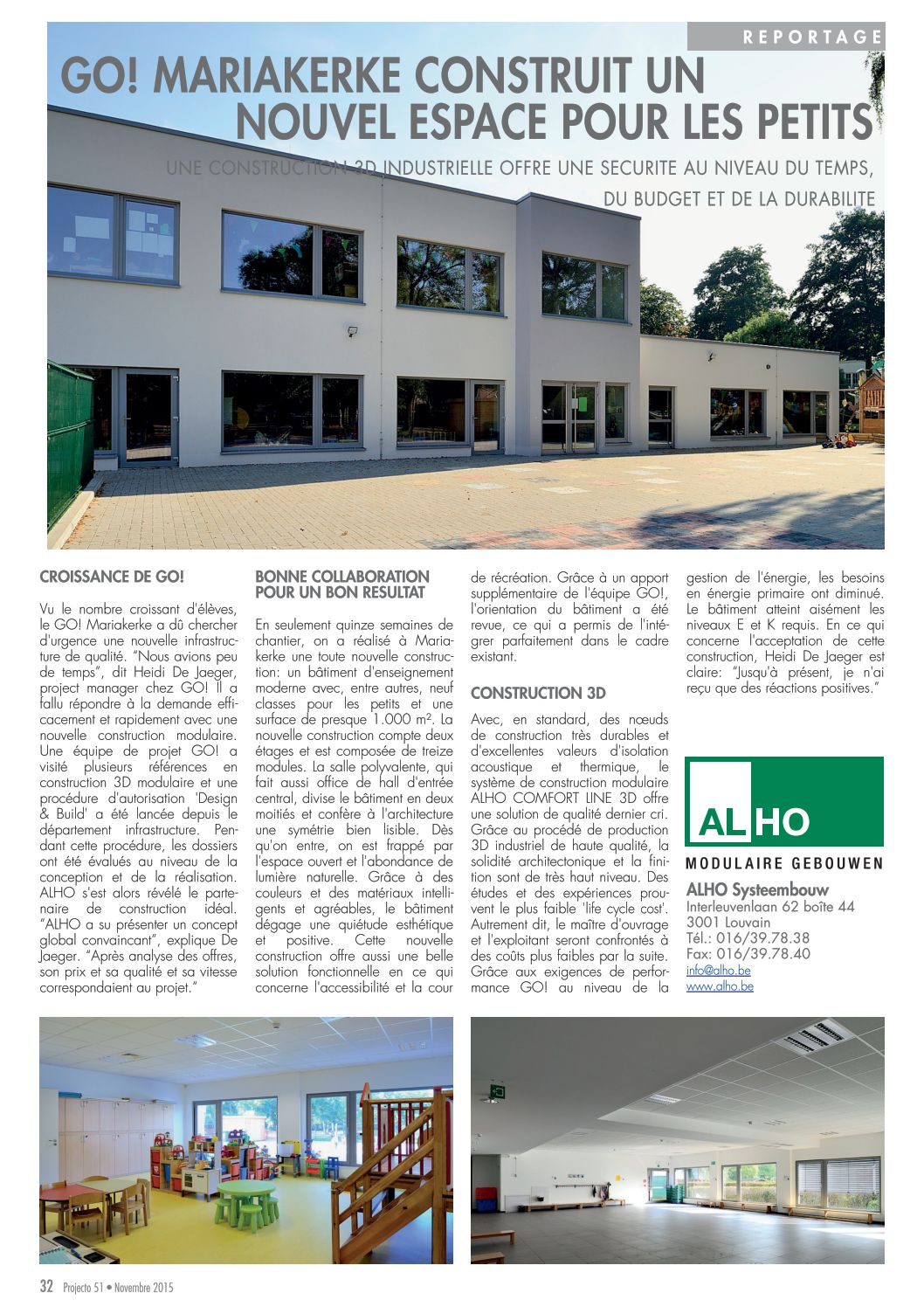 REPORTAGE

GO! MARIAKERKE CONSTRUIT UN NOUVEL ESPACE POUR LES PETITS

UNE CONSTRUCTION 3D INDUSTRIELLE OFFRE UNE SECURITE AU NIVEAU DU TEMPS, DU BUDGET ET DE LA DURABILITE

CROISSANCE DE GO!

Vu le nombre croissant d'élèves, le GO! Mariakerke a dû chercher d'urgence une nouvelle infrastructure de qualité. "Nous avions peu de temps", dit Heidi De Jaeger, project manager chez GO! Il a fallu répondre à la demande efficacement et rapidement avec une nouvelle construction modulaire. Une équipe de projet GO! a visité plusieurs références en construction 3D modulaire et une procédure d'autorisation 'Design & Build' a été lancée depuis le département infrastructure. Pendant cette procédure, les dossiers ont été évalués au niveau de la conception et de la réalisation. ALHO s'est alors révélé le partenaire de construction idéal. "ALHO a su présenter un concept global convaincant", explique De Jaeger. "Après analyse des offres, son prix et sa qualité et sa vitesse correspondaient au projet."

BONNE COLLABORATION POUR UN BON RESULTAT

En seulement quinze semaines de chantier, on a réalisé à Mariakerke une toute nouvelle construction: un bâtiment d'enseignement moderne avec, entre autres, neuf classes pour les petits et une surface de presque 1.000 m². La nouvelle construction compte deux étages et est composée de treize modules. La salle polyvalente, qui fait aussi office de hall d'entrée central, divise le bâtiment en deux moitiés et confère à l'architecture une symétrie bien lisible. Dès qu'on entre, on est frappé par l'espace ouvert et l'abondance de lumière naturelle. Grâce à des couleurs et des matériaux intelligents et agréables, le bâtiment dégage une quiétude esthétique et positive. Cette nouvelle construction offre aussi une belle solution fonctionnelle en ce qui concerne l'accessibilité et la cour de récréation. Grâce à un apport supplémentaire de l'équipe GO!, l'orientation du bâtiment a été revue, ce qui a permis de l'intégrer parfaitement dans le cadre existant.

CONSTRUCTION 3D

Avec, en standard, des nœuds de construction très durables et d'excellentes valeurs d'isolation acoustique et thermique, le système de construction modulaire ALHO COMFORT LINE 3D offre une solution de qualité dernier cri. Grâce au procédé de production 3D industriel de haute qualité, la solidité architectonique et la finition sont de très haut niveau. Des études et des expériences prouvent le plus faible 'life cycle cost'. Autrement dit, le maître d'ouvrage et l'exploitant seront confrontés à des coûts plus faibles par la suite. Grâce aux exigences de performance GO! au niveau de la gestion de l'énergie, les besoins en énergie primaire ont diminué. Le bâtiment atteint aisément les niveaux E et K requis. En ce qui concerne l'acceptation de cette construction, Heidi De Jaeger est claire: "Jusqu'à présent, je n'ai reçu que des réactions positives."

ALHO
MODULAIRE GEBOUWEN

ALHO Systeembouw
Interleuvenlaan 62 boîte 44
3001 Louvain
Tél.: 016/39.78.38
Fax: 016/39.78.40
info@alho.be
www.alho.be

32 Projecto 51 • Novembre 2015